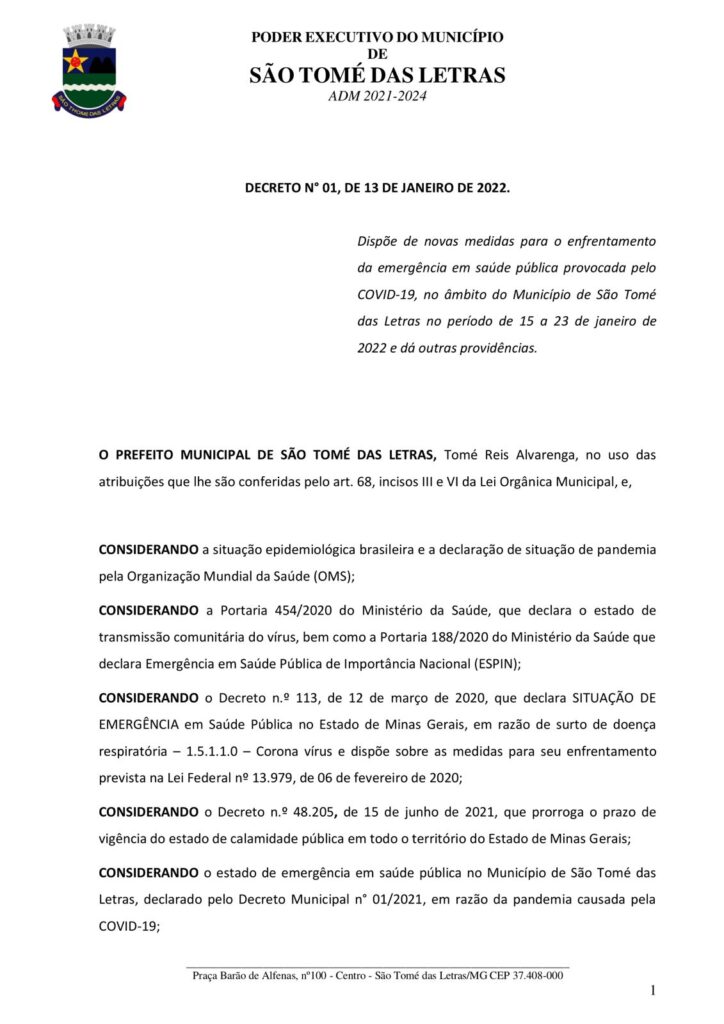 SÃO TOMÉ DAS LETRAS

PODER EXECUTIVO DO MUNICÍPIO
DE
SÃO TOMÉ DAS LETRAS
ADM 2021-2024

DECRETO N° 01, DE 13 DE JANEIRO DE 2022.

Dispõe de novas medidas para o enfrentamento da emergência em saúde pública provocada pelo COVID-19, no âmbito do Município de São Tomé das Letras no período de 15 a 23 de janeiro de 2022 e dá outras providências.

O PREFEITO MUNICIPAL DE SÃO TOMÉ DAS LETRAS, Tomé Reis Alvarenga, no uso das atribuições que lhe são conferidas pelo art. 68, incisos III e VI da Lei Orgânica Municipal, e,

CONSIDERANDO a situação epidemiológica brasileira e a declaração de situação de pandemia pela Organização Mundial da Saúde (OMS);

CONSIDERANDO a Portaria 454/2020 do Ministério da Saúde, que declara o estado de transmissão comunitária do vírus, bem como a Portaria 188/2020 do Ministério da Saúde que declara Emergência em Saúde Pública de Importância Nacional (ESPIN);

CONSIDERANDO o Decreto n.º 113, de 12 de março de 2020, que declara SITUAÇÃO DE EMERGÊNCIA em Saúde Pública no Estado de Minas Gerais, em razão de surto de doença respiratória – 1.5.1.1.0 – Corona vírus e dispõe sobre as medidas para seu enfrentamento prevista na Lei Federal nº 13.979, de 06 de fevereiro de 2020;

CONSIDERANDO o Decreto n.º 48.205, de 15 de junho de 2021, que prorroga o prazo de vigência do estado de calamidade pública em todo o território do Estado de Minas Gerais;

CONSIDERANDO o estado de emergência em saúde pública no Município de São Tomé das Letras, declarado pelo Decreto Municipal n° 01/2021, em razão da pandemia causada pela COVID-19;

Praça Barão de Alfenas, nº100 - Centro - São Tomé das Letras/MG CEP 37.408-000

1